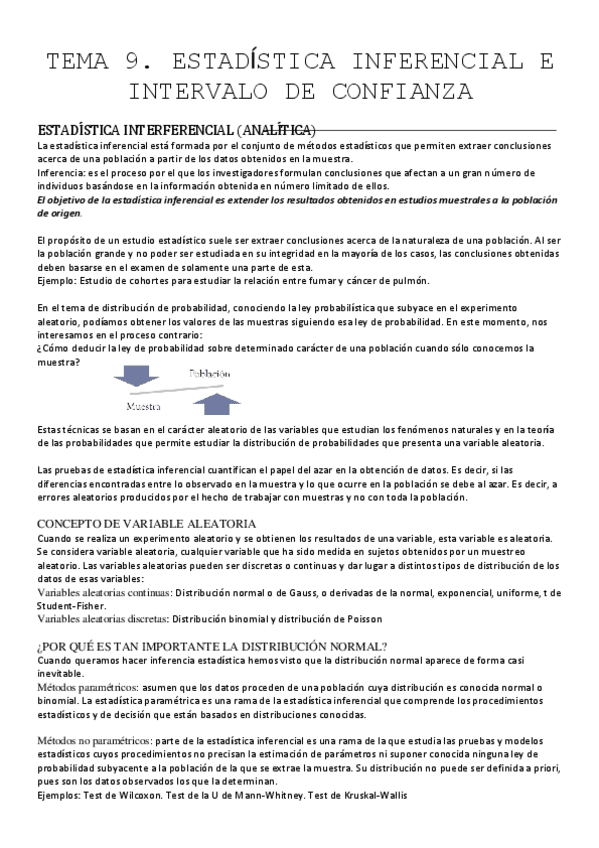 TEMA 9. ESTADÍSTICA INFERENCIAL E INTERVALO DE CONFIANZA

ESTADÍSTICA INTERFERENCIAL (ANALÍTICA)
La estadística inferencial está formada por el conjunto de métodos estadísticos que permiten extraer conclusiones acerca de una población a partir de los datos obtenidos en la muestra.
Inferencia: es el proceso por el que los investigadores formulan conclusiones que afectan a un gran número de individuos basándose en la información obtenida en número limitado de ellos.
El objetivo de la estadística inferencial es extender los resultados obtenidos en estudios muestrales a la población de origen.

El propósito de un estudio estadístico suele ser extraer conclusiones acerca de la naturaleza de una población. Al ser la población grande y no poder ser estudiada en su integridad en la mayoría de los casos, las conclusiones obtenidas deben basarse en el examen de solamente una parte de esta.
Ejemplo: Estudio de cohortes para estudiar la relación entre fumar y cáncer de pulmón.

En el tema de distribución de probabilidad, conociendo la ley probabilística que subyace en el experimento aleatorio, podíamos obtener los valores de las muestras siguiendo esa ley de probabilidad. En este momento, nos interesamos en el proceso contrario:
¿Cómo deducir la ley de probabilidad sobre determinado carácter de una población cuando sólo conocemos la muestra?

Población
Muestra

Estas técnicas se basan en el carácter aleatorio de las variables que estudian los fenómenos naturales y en la teoría de las probabilidades que permite estudiar la distribución de probabilidades que presenta una variable aleatoria.

Las pruebas de estadística inferencial cuantifican el papel del azar en la obtención de datos. Es decir, si las diferencias encontradas entre lo observado en la muestra y lo que ocurre en la población se debe al azar. Es decir, a errores aleatorios producidos por el hecho de trabajar con muestras y no con toda la población.

CONCEPTO DE VARIABLE ALEATORIA
Cuando se realiza un experimento aleatorio y se obtienen los resultados de una variable, esta variable es aleatoria. Se considera variable aleatoria, cualquier variable que ha sido medida en sujetos obtenidos por un muestreo aleatorio. Las variables aleatorias pueden ser discretas o continuas y dar lugar a distintos tipos de distribución de los datos de esas variables:
Variables aleatorias continuas: Distribución normal o de Gauss, o derivadas de la normal, exponencial, uniforme, t de Student-Fisher.
Variables aleatorias discretas: Distribución binomial y distribución de Poisson

¿POR QUÉ ES TAN IMPORTANTE LA DISTRIBUCIÓN NORMAL?
Cuando queramos hacer inferencia estadística hemos visto que la distribución normal aparece de forma casi inevitable.
Métodos paramétricos: asumen que los datos proceden de una población cuya distribución es conocida normal o binomial. La estadística paramétrica es una rama de la estadística inferencial que comprende los procedimientos estadísticos y de decisión que están basados en distribuciones conocidas.

Métodos no paramétricos: parte de la estadística inferencial es una rama de la que estudia las pruebas y modelos estadísticos cuyos procedimientos no precisan la estimación de parámetros ni suponer conocida ninguna ley de probabilidad subyacente a la población de la que se extrae la muestra. Su distribución no puede ser definida a priori, pues son los datos observados los que la determinan.
Ejemplos: Test de Wilcoxon. Test de la U de Mann-Whitney. Test de Kruskal-Wallis